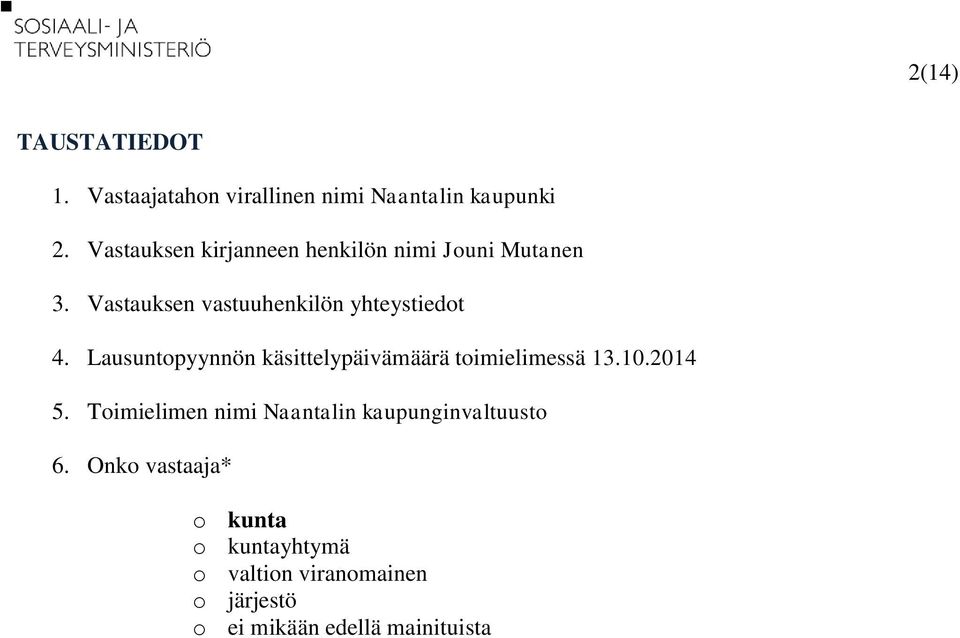 SOSIAALI- JA
TERVEYSMINISTERIÖ

2(14)

TAUSTATIEDOT

1. Vastaajatahon virallinen nimi Naantalin kaupunki

2. Vastauksen kirjanneen henkilön nimi Jouni Mutanen

3. Vastauksen vastuuhenkilön yhteystiedot

4. Lausuntopyynnön käsittelypäivämäärä toimielimessä 13.10.2014

5. Toimielimen nimi Naantalin kaupunginvaltuusto

6. Onko vastaaja*

o kunta
o kuntayhtymä
o valtion viranomainen
o järjestö
o ei mikään edellä mainituista